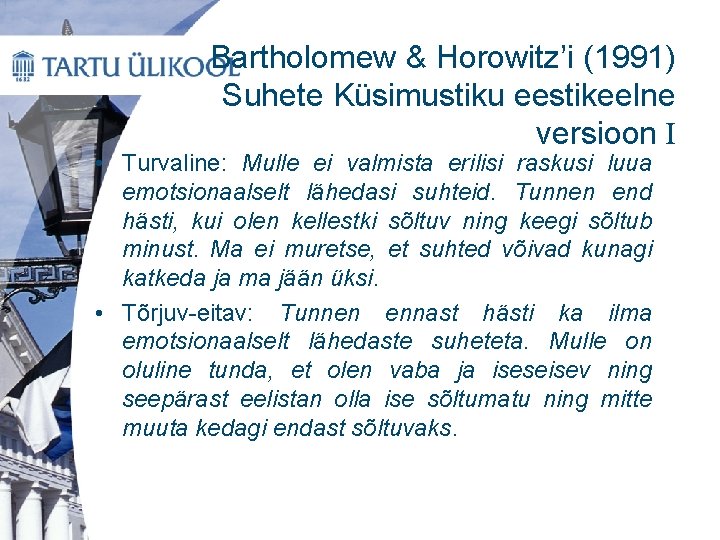 TARTU ÜLIKOOL

Bartholomew & Horowitz'i (1991) Suhete Küsimustiku eestikeelne versioon I

• Turvaline: Mulle ei valmista erilisi raskusi luua emotsionaalselt lähedasi suhteid. Tunnen end hästi, kui olen kellestki sõltuv ning keegi sõltub minust. Ma ei muretse, et suhted võivad kunagi katkeda ja ma jään üksi.

• Tõrjuv-eitav: Tunnen ennast hästi ka ilma emotsionaalselt lähedaste suheteta. Mulle on oluline tunda, et olen vaba ja iseseisev ning seepärast eelistan olla ise sõltumatu ning mitte muuta kedagi endast sõltuvaks.